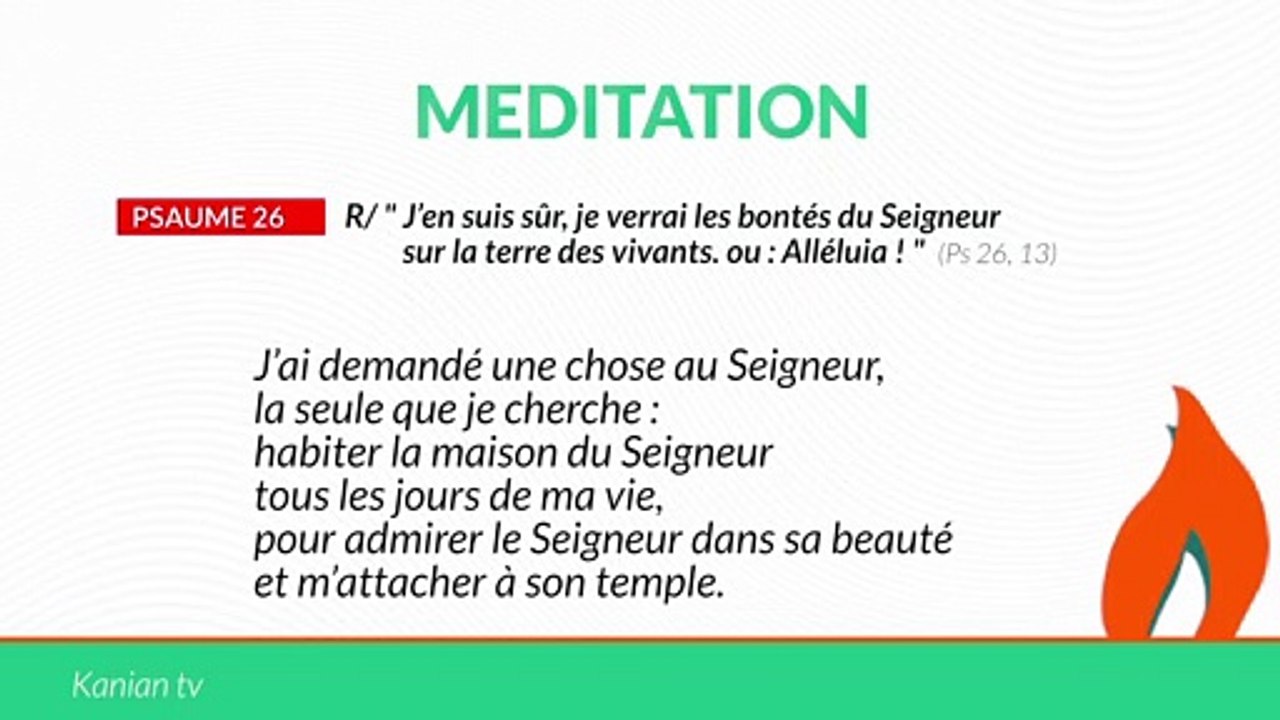 MEDITATION

PSAUME 26

R/ " J'en suis sûr, je verrai les bontés du Seigneur sur la terre des vivants. ou : Alléluia ! " (Ps 26, 13)

J'ai demandé une chose au Seigneur,
la seule que je cherche :
habiter la maison du Seigneur
tous les jours de ma vie,
pour admirer le Seigneur dans sa beauté
et m'attacher à son temple.

Kanian tv